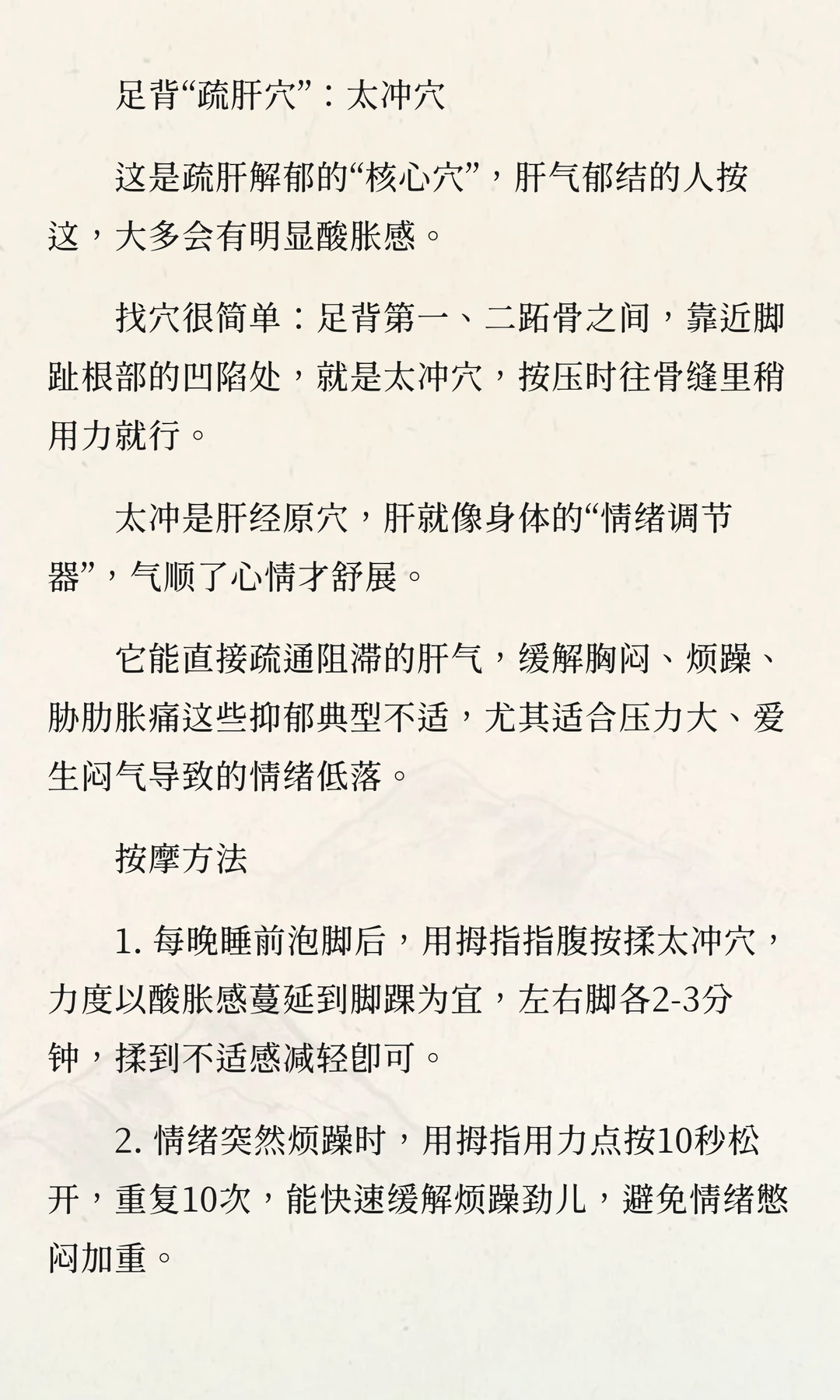 足背“疏肝穴”：太冲穴

这是疏肝解郁的“核心穴”，肝气郁结的人按这，大多会有明显酸胀感。

找穴很简单：足背第一、二跖骨之间，靠近脚趾根部的凹陷处，就是太冲穴，按压时往骨缝里稍用力就行。

太冲是肝经原穴，肝就像身体的“情绪调节器”，气顺了心情才舒展。

它能直接疏通阻滞的肝气，缓解胸闷、烦躁、胁肋胀痛这些抑郁典型不适，尤其适合压力大、爱生闷气导致的情绪低落。

按摩方法

1. 每晚睡前泡脚后，用拇指指腹按揉太冲穴，力度以酸胀感蔓延到脚踝为宜，左右脚各2-3分钟，揉到不适感减轻即可。

2. 情绪突然烦躁时，用拇指用力点按10秒松开，重复10次，能快速缓解烦躁劲儿，避免情绪憋闷加重。